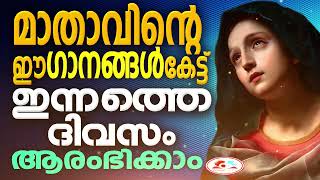 മാതാവിന്റെ
ഈഗാനങ്ങൾകേട്ട്
ഇന്നത്തെ
ദിവസം
ആരംഭിക്കാം